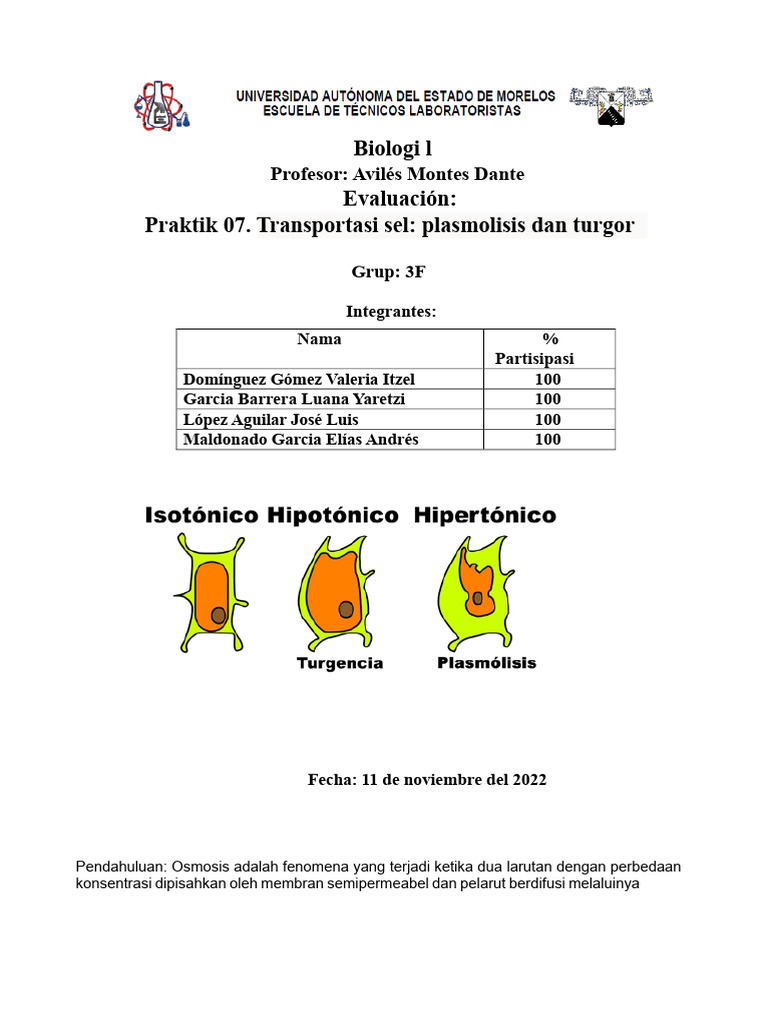 UNIVERSIDAD AUTÓNOMA DEL ESTADO DE MORELOS
ESCUELA DE TÉCNICOS LABORATORISTAS

Biologi l

Profesor: Avilés Montes Dante

Evaluación:

Praktik 07. Transportasi sel: plasmolisis dan turgor

Grup: 3F

Integrantes:

| Nama | % Partisipasi |
|---|---|
| Domínguez Gómez Valeria Itzel | 100 |
| Garcia Barrera Luana Yaretzi | 100 |
| López Aguilar José Luis | 100 |
| Maldonado Garcia Elías Andrés | 100 |

Isotónico Hipotónico Hipertónico

Turgencia Plasmólisis

Fecha: 11 de noviembre del 2022

Pendahuluan: Osmosis adalah fenomena yang terjadi ketika dua larutan dengan perbedaan konsentrasi dipisahkan oleh membran semipermeabel dan pelarut berdifusi melaluinya